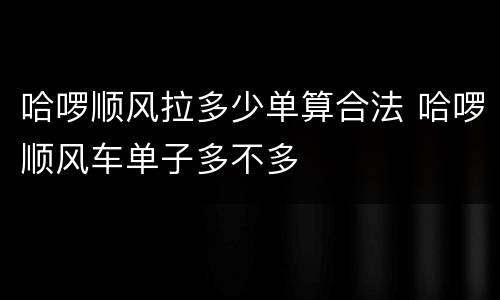 哈啰顺风拉多少单算合法 哈啰顺风车单子多不多